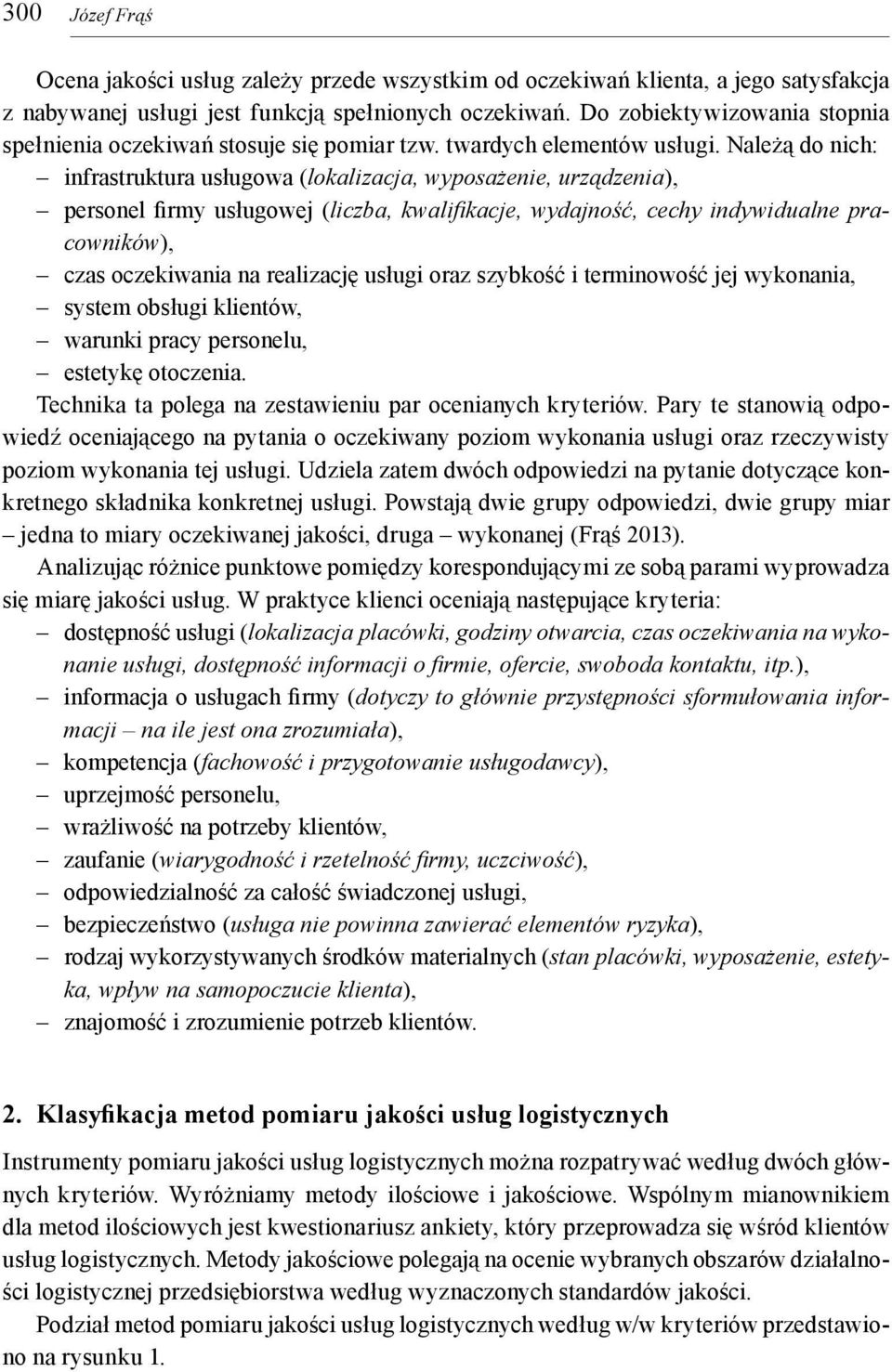 300 Józef Frąś

Ocena jakości usług zależy przede wszystkim od oczekiwań klienta, a jego satysfakcja z nabywanej usługi jest funkcją spełnionych oczekiwań. Do zobiektywizowania stopnia spełnienia oczekiwań stosuje się pomiar tzw. twardych elementów usługi. Należą do nich:
– infrastruktura usługowa (lokalizacja, wyposażenie, urządzenia),
– personel firmy usługowej (liczba, kwalifikacje, wydajność, cechy indywidualne pracowników),
– czas oczekiwania na realizację usługi oraz szybkość i terminowość jej wykonania,
– system obsługi klientów,
– warunki pracy personelu,
– estetykę otoczenia.
Technika ta polega na zestawieniu par ocenianych kryteriów. Pary te stanowią odpowiedź oceniającego na pytania o oczekiwany poziom wykonania usługi oraz rzeczywisty poziom wykonania tej usługi. Udziela zatem dwóch odpowiedzi na pytanie dotyczące konkretnego składnika konkretnej usługi. Powstają dwie grupy odpowiedzi, dwie grupy miar – jedna to miary oczekiwanej jakości, druga – wykonanej (Frąś 2013).

Analizując różnice punktowe pomiędzy korespondującymi ze sobą parami wyprowadza się miarę jakości usług. W praktyce klienci oceniają następujące kryteria:
– dostępność usługi (lokalizacja placówki, godziny otwarcia, czas oczekiwania na wykonanie usługi, dostępność informacji o firmie, ofercie, swoboda kontaktu, itp.),
– informacja o usługach firmy (dotyczy to głównie przystępności sformułowania informacji – na ile jest ona zrozumiała),
– kompetencja (fachowość i przygotowanie usługodawcy),
– uprzejmość personelu,
– wrażliwość na potrzeby klientów,
– zaufanie (wiarygodność i rzetelność firmy, uczciwość),
– odpowiedzialność za całość świadczonej usługi,
– bezpieczeństwo (usługa nie powinna zawierać elementów ryzyka),
– rodzaj wykorzystywanych środków materialnych (stan placówki, wyposażenie, estetyka, wpływ na samopoczucie klienta),
– znajomość i zrozumienie potrzeb klientów.

2. Klasyfikacja metod pomiaru jakości usług logistycznych

Instrumenty pomiaru jakości usług logistycznych można rozpatrywać według dwóch głównych kryteriów. Wyróżniamy metody ilościowe i jakościowe. Wspólnym mianownikiem dla metod ilościowych jest kwestionariusz ankiety, który przeprowadza się wśród klientów usług logistycznych. Metody jakościowe polegają na ocenie wybranych obszarów działalności logistycznej przedsiębiorstwa według wyznaczonych standardów jakości.

Podział metod pomiaru jakości usług logistycznych według w/w kryteriów przedstawiono na rysunku 1.